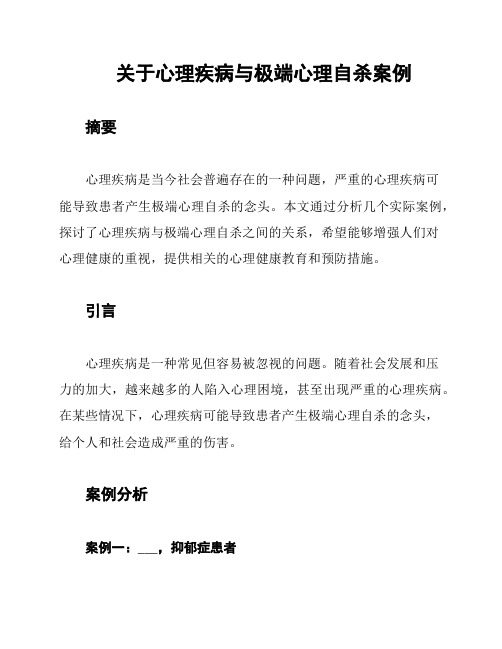 关于心理疾病与极端心理自杀案例

摘要

心理疾病是当今社会普遍存在的一种问题，严重的心理疾病可能导致患者产生极端心理自杀的念头。本文通过分析几个实际案例，探讨了心理疾病与极端心理自杀之间的关系，希望能够增强人们对心理健康的重视，提供相关的心理健康教育和预防措施。

引言

心理疾病是一种常见但容易被忽视的问题。随着社会发展和压力的加大，越来越多的人陷入心理困境，甚至出现严重的心理疾病。在某些情况下，心理疾病可能导致患者产生极端心理自杀的念头，给个人和社会造成严重的伤害。

案例分析

案例一：___，抑郁症患者